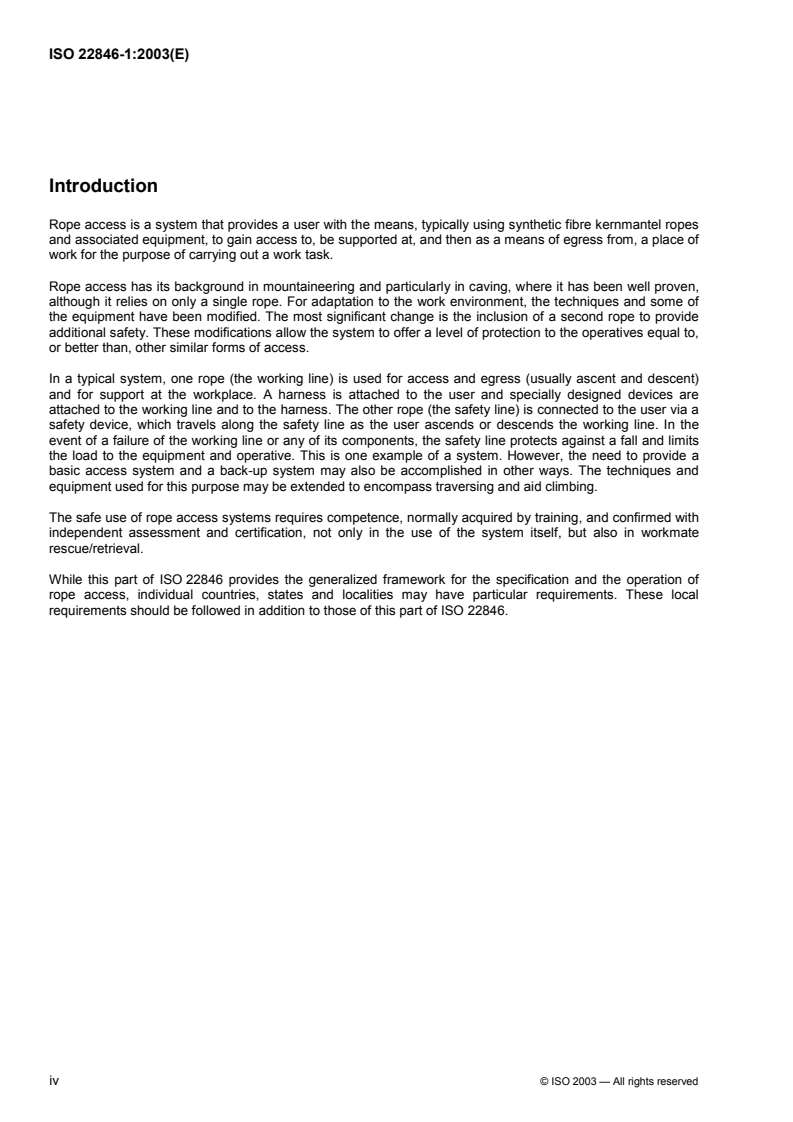 ISO 22846-1:2003(E)

Introduction

Rope access is a system that provides a user with the means, typically using synthetic fibre kernmantel ropes and associated equipment, to gain access to, be supported at, and then as a means of egress from, a place of work for the purpose of carrying out a work task.

Rope access has its background in mountaineering and particularly in caving, where it has been well proven, although it relies on only a single rope. For adaptation to the work environment, the techniques and some of the equipment have been modified. The most significant change is the inclusion of a second rope to provide additional safety. These modifications allow the system to offer a level of protection to the operatives equal to, or better than, other similar forms of access.

In a typical system, one rope (the working line) is used for access and egress (usually ascent and descent) and for support at the workplace. A harness is attached to the user and specially designed devices are attached to the working line and to the harness. The other rope (the safety line) is connected to the user via a safety device, which travels along the safety line as the user ascends or descends the working line. In the event of a failure of the working line or any of its components, the safety line protects against a fall and limits the load to the equipment and operative. This is one example of a system. However, the need to provide a basic access system and a back-up system may also be accomplished in other ways. The techniques and equipment used for this purpose may be extended to encompass traversing and aid climbing.

The safe use of rope access systems requires competence, normally acquired by training, and confirmed with independent assessment and certification, not only in the use of the system itself, but also in workmate rescue/retrieval.

While this part of ISO 22846 provides the generalized framework for the specification and the operation of rope access, individual countries, states and localities may have particular requirements. These local requirements should be followed in addition to those of this part of ISO 22846.

iv

© ISO 2003 — All rights reserved